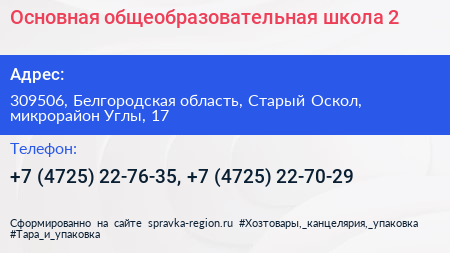 Основная общеобразовательная школа 2

Адрес:

309506, Белгородская область, Старый Оскол, микрорайон Углы, 17

Телефон:

+7 (4725) 22-76-35, +7 (4725) 22-70-29

Сформированно на сайте spravka-region.ru #Хозтовары,_канцелярия,_упаковка #Тара_и_упаковка